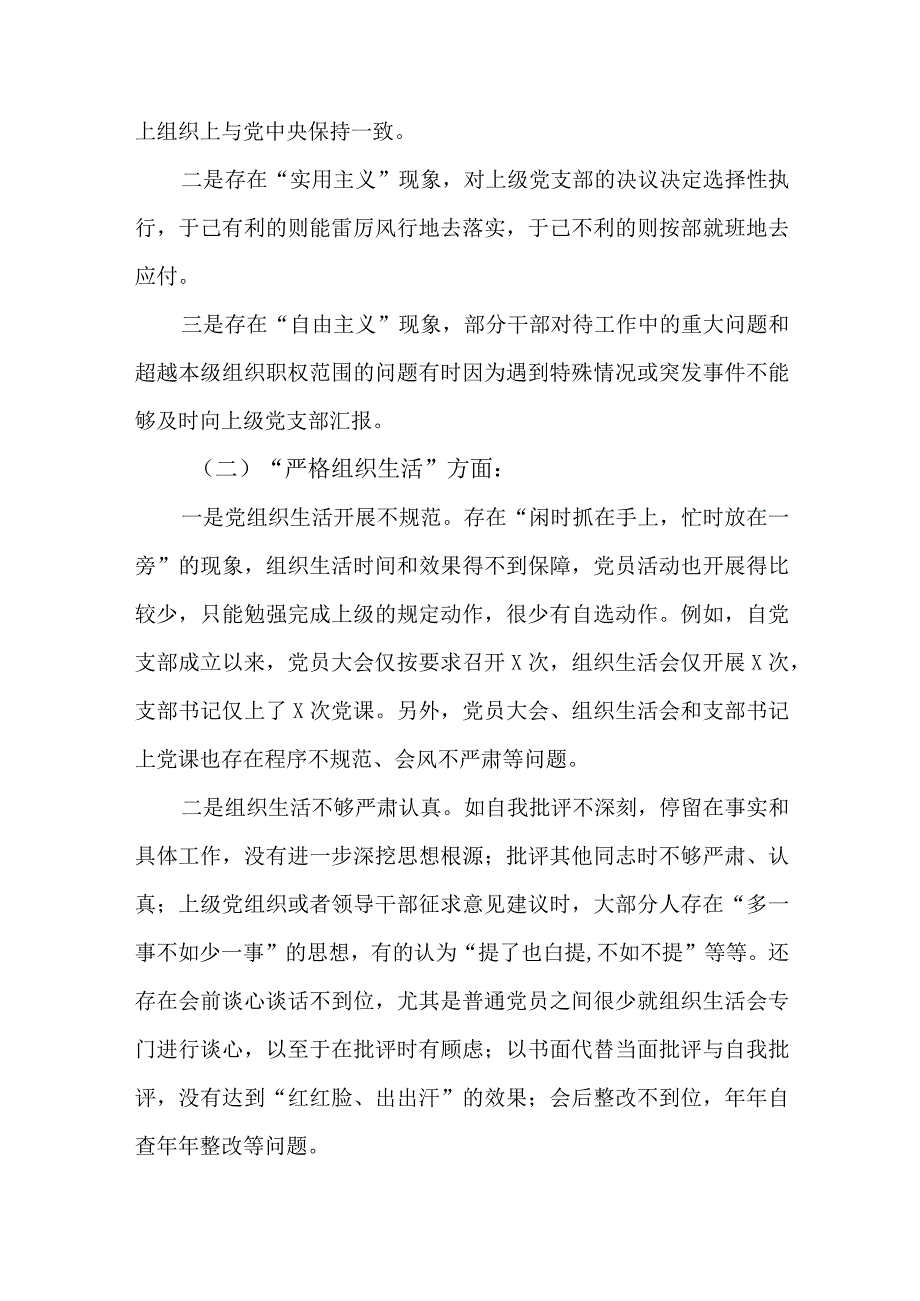 上组织上与党中央保持一致。

二是存在“实用主义”现象，对上级党支部的决议决定选择性执行，于己有利的则能雷厉风行地去落实，于己不利的则按部就班地去应付。

三是存在“自由主义”现象，部分干部对待工作中的重大问题和超越本级组织职权范围的问题有时因为遇到特殊情况或突发事件不能够及时向上级党支部汇报。

（二）“严格组织生活”方面：

一是党组织生活开展不规范。存在“闲时抓在手上，忙时放在一旁”的现象，组织生活时间和效果得不到保障，党员活动也开展得比较少，只能勉强完成上级的规定动作，很少有自选动作。例如，自党支部成立以来，党员大会仅按要求召开X次，组织生活会仅开展X次，支部书记仅上了X次党课。另外，党员大会、组织生活会和支部书记上党课也存在程序不规范、会风不严肃等问题。

二是组织生活不够严肃认真。如自我批评不深刻，停留在事实和具体工作，没有进一步深挖思想根源；批评其他同志时不够严肃、认真；上级党组织或者领导干部征求意见建议时，大部分人存在“多一事不如少一事”的思想，有的认为“提了也白提,不如不提”等等。还存在会前谈心谈话不到位，尤其是普通党员之间很少就组织生活会专门进行谈心，以至于在批评时有顾虑；以书面代替当面批评与自我批评，没有达到“红红脸、出出汗”的效果；会后整改不到位，年年自查年年整改等问题。